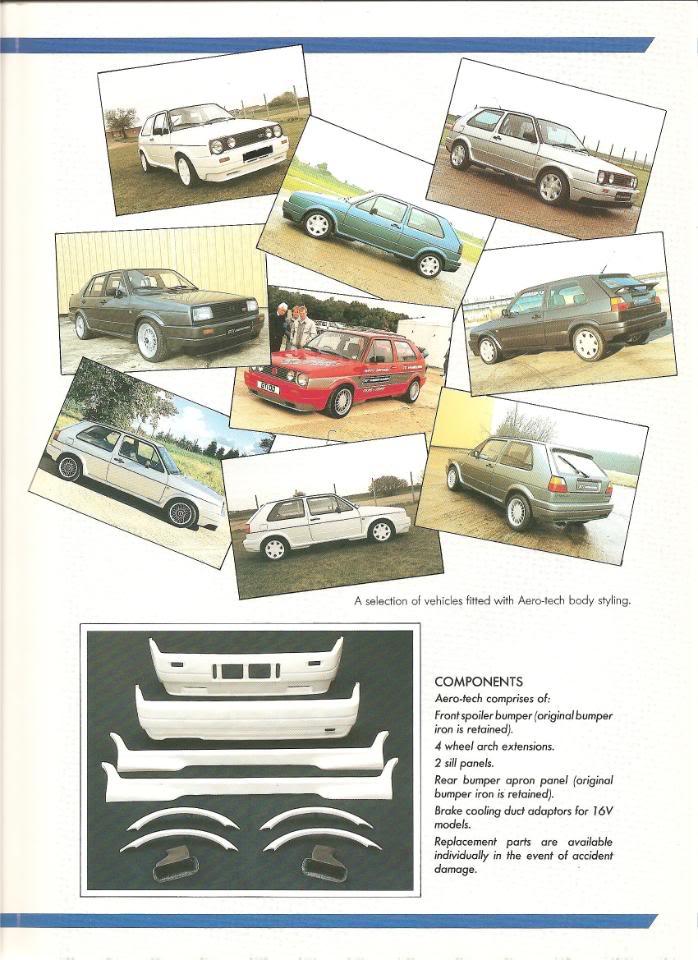 A selection of vehicles fitted with Aero-tech body styling.

COMPONENTS

Aero-tech comprises of:

Front spoiler bumper (original bumper iron is retained).

4 wheel arch extensions.

2 sill panels.

Rear bumper apron panel (original bumper iron is retained).

Brake cooling duct adaptors for 16V models.

Replacement parts are available individually in the event of accident damage.